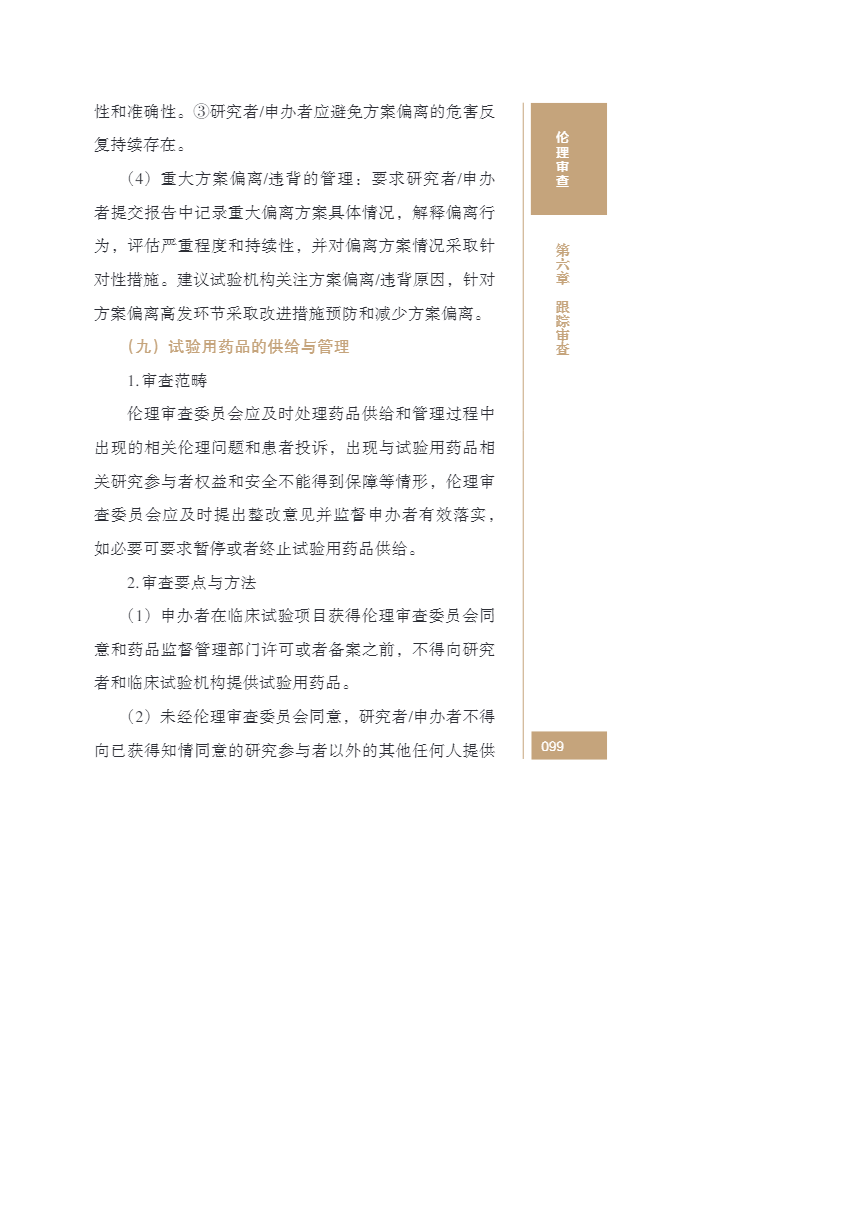 性和准确性。③研究者/申办者应避免方案偏离的危害反复持续存在。

（4）重大方案偏离/违背的管理：要求研究者/申办者提交报告中记录重大偏离方案具体情况，解释偏离行为，评估严重程度和持续性，并对偏离方案情况采取针对性措施。建议试验机构关注方案偏离/违背原因，针对方案偏离高发环节采取改进措施预防和减少方案偏离。

（九）试验用药品的供给与管理

1. 审查范畴

伦理审查委员会应及时处理药品供给和管理过程中出现的相关伦理问题和患者投诉，出现与试验用药品相关研究参与者权益和安全不能得到保障等情形，伦理审查委员会应及时提出整改意见并监督申办者有效落实，如必要可要求暂停或者终止试验用药品供给。

2. 审查要点与方法

（1）申办者在临床试验项目获得伦理审查委员会同意和药品监督管理部门许可或者备案之前，不得向研究者和临床试验机构提供试验用药品。

（2）未经伦理审查委员会同意，研究者/申办者不得向已获得知情同意的研究参与者以外的其他任何人提供

伦理审查

第六章 跟踪审查

099